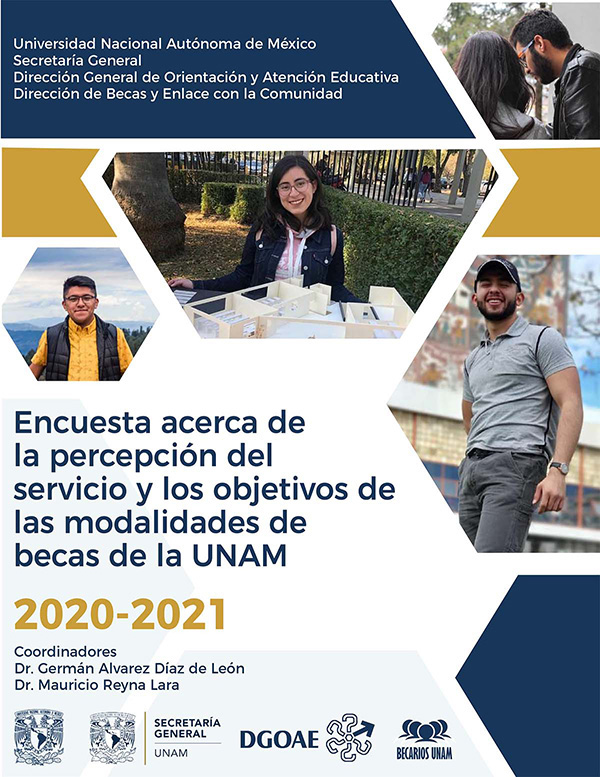 Universidad Nacional Autónoma de México
Secretaría General
Dirección General de Orientación y Atención Educativa
Dirección de Becas y Enlace con la Comunidad

Encuesta acerca de la percepción del servicio y los objetivos de las modalidades de becas de la UNAM

2020-2021

Coordinadores
Dr. Germán Alvarez Díaz de León
Dr. Mauricio Reyna Lara

SECRETARÍA GENERAL
UNAM

DGOAE

BECARIOS UNAM